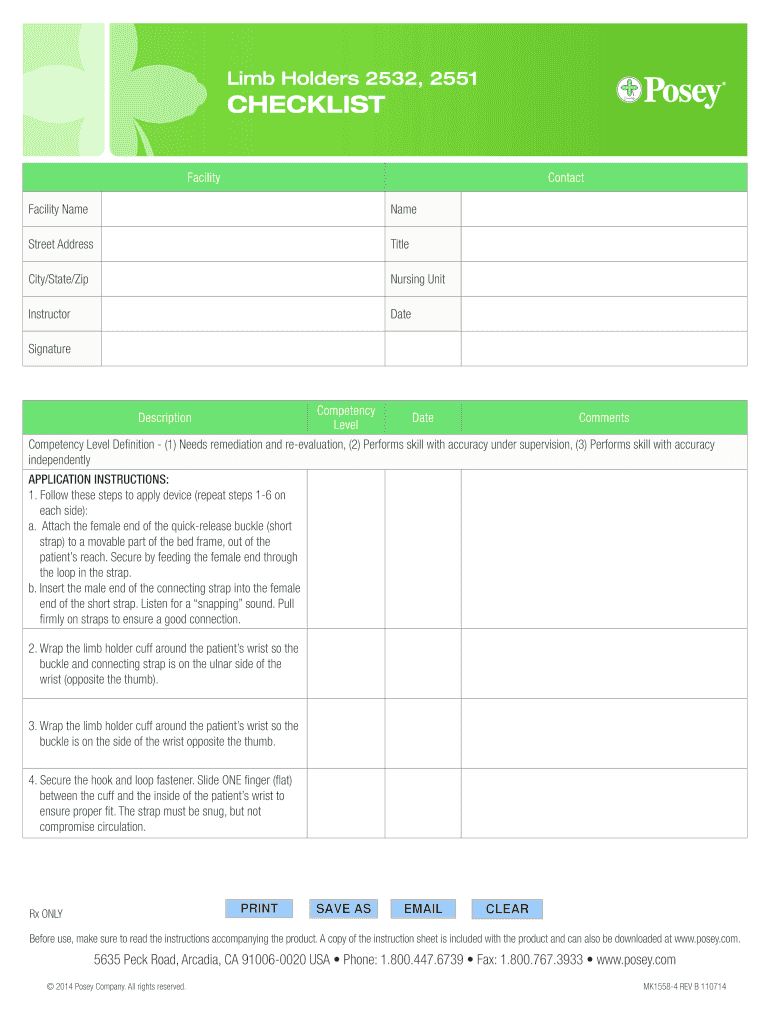 Limb Holders 2532, 2551
CHECKLIST

Posey®

| Facility | | Contact | |
|---|---|---|---|
| Facility Name | | Name | |
| Street Address | | Title | |
| City/State/Zip | | Nursing Unit | |
| Instructor | | Date | |
| Signature | | | |

| Description | Competency Level | Date | Comments |
|---|---|---|---|
| Competency Level Definition - (1) Needs remediation and re-evaluation, (2) Performs skill with accuracy under supervision, (3) Performs skill with accuracy independently | | | |
| APPLICATION INSTRUCTIONS: 1. Follow these steps to apply device (repeat steps 1-6 on each side): a. Attach the female end of the quick-release buckle (short strap) to a movable part of the bed frame, out of the patient's reach. Secure by feeding the female end through the loop in the strap. b. Insert the male end of the connecting strap into the female end of the short strap. Listen for a "snapping" sound. Pull firmly on straps to ensure a good connection. | | | |
| 2. Wrap the limb holder cuff around the patient's wrist so the buckle and connecting strap is on the ulnar side of the wrist (opposite the thumb). | | | |
| 3. Wrap the limb holder cuff around the patient's wrist so the buckle is on the side of the wrist opposite the thumb. | | | |
| 4. Secure the hook and loop fastener. Slide ONE finger (flat) between the cuff and the inside of the patient's wrist to ensure proper fit. The strap must be snug, but not compromise circulation. | | | |

Rx ONLY

PRINT SAVE AS EMAIL CLEAR

Before use, make sure to read the instructions accompanying the product. A copy of the instruction sheet is included with the product and can also be downloaded at www.posey.com.

5635 Peck Road, Arcadia, CA 91006-0020 USA • Phone: 1.800.447.6739 • Fax: 1.800.767.3933 • www.posey.com

© 2014 Posey Company. All rights reserved.

MK1558-4 REV B 110714